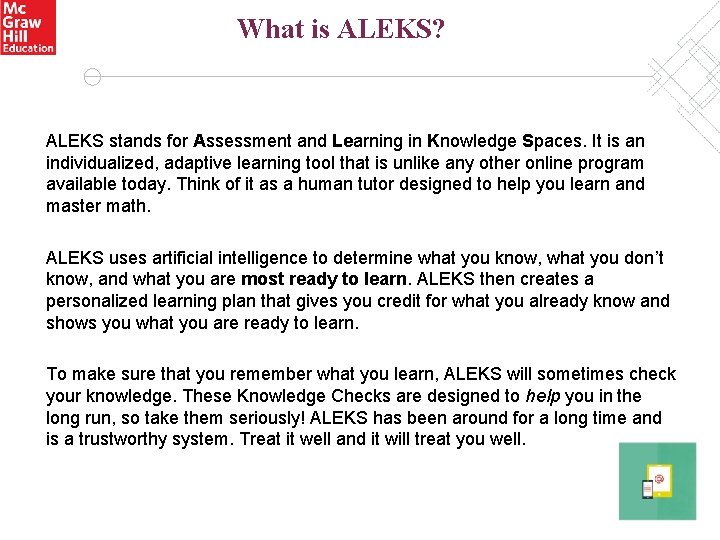 Mc
Graw
Hill
Education

What is ALEKS?

ALEKS stands for Assessment and Learning in Knowledge Spaces. It is an individualized, adaptive learning tool that is unlike any other online program available today. Think of it as a human tutor designed to help you learn and master math.

ALEKS uses artificial intelligence to determine what you know, what you don't know, and what you are most ready to learn. ALEKS then creates a personalized learning plan that gives you credit for what you already know and shows you what you are ready to learn.

To make sure that you remember what you learn, ALEKS will sometimes check your knowledge. These Knowledge Checks are designed to help you in the long run, so take them seriously! ALEKS has been around for a long time and is a trustworthy system. Treat it well and it will treat you well.